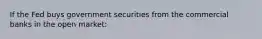 If the Fed buys government securities from the commercial banks in the open market: